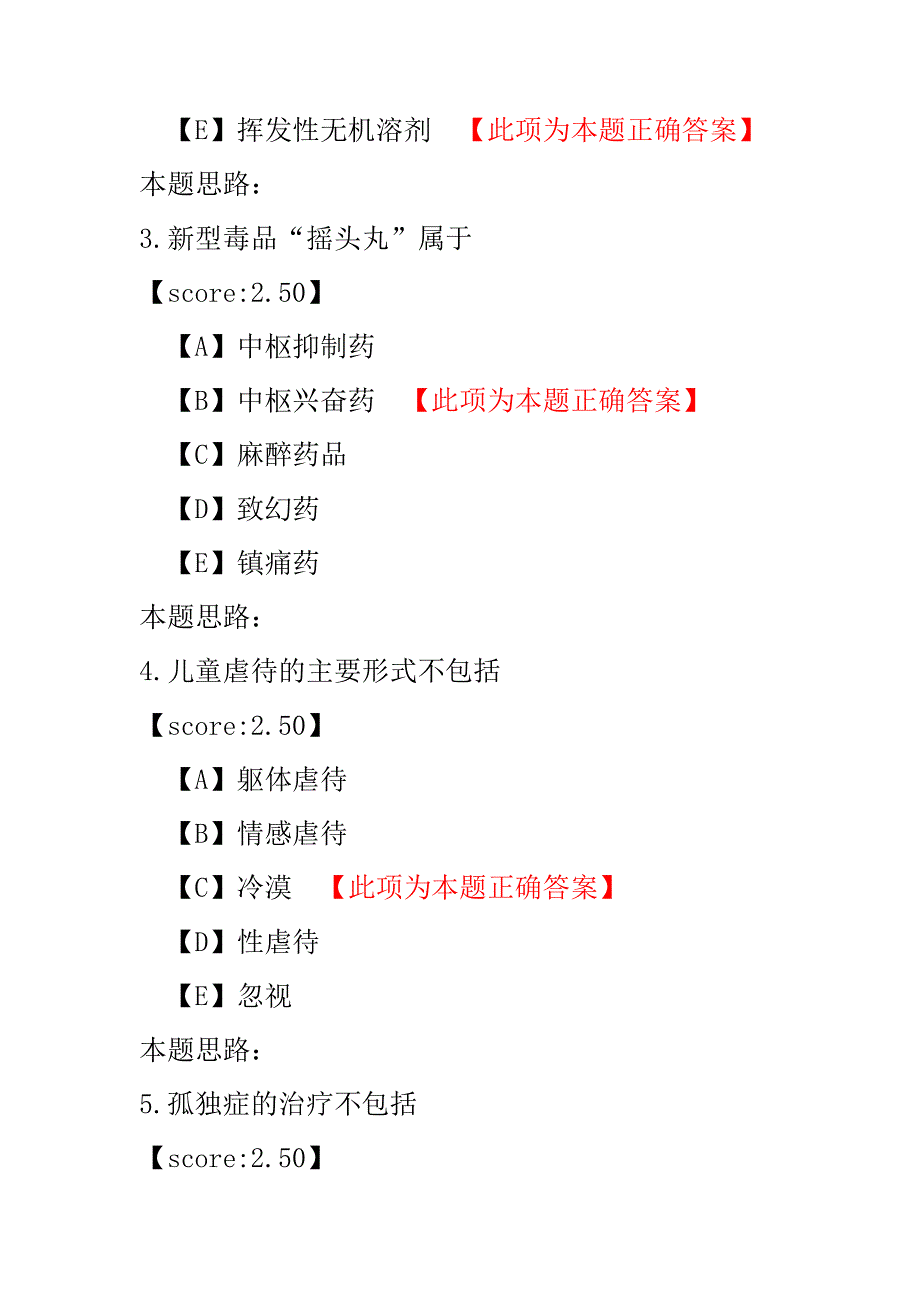 【E】挥发性无机溶剂 【此项为本题正确答案】

本题思路：

3.新型毒品“摇头丸”属于

【score:2.50】

【A】中枢抑制药

【B】中枢兴奋药 【此项为本题正确答案】

【C】麻醉药品

【D】致幻药

【E】镇痛药

本题思路：

4.儿童虐待的主要形式不包括

【score:2.50】

【A】躯体虐待

【B】情感虐待

【C】冷漠 【此项为本题正确答案】

【D】性虐待

【E】忽视

本题思路：

5.孤独症的治疗不包括

【score:2.50】